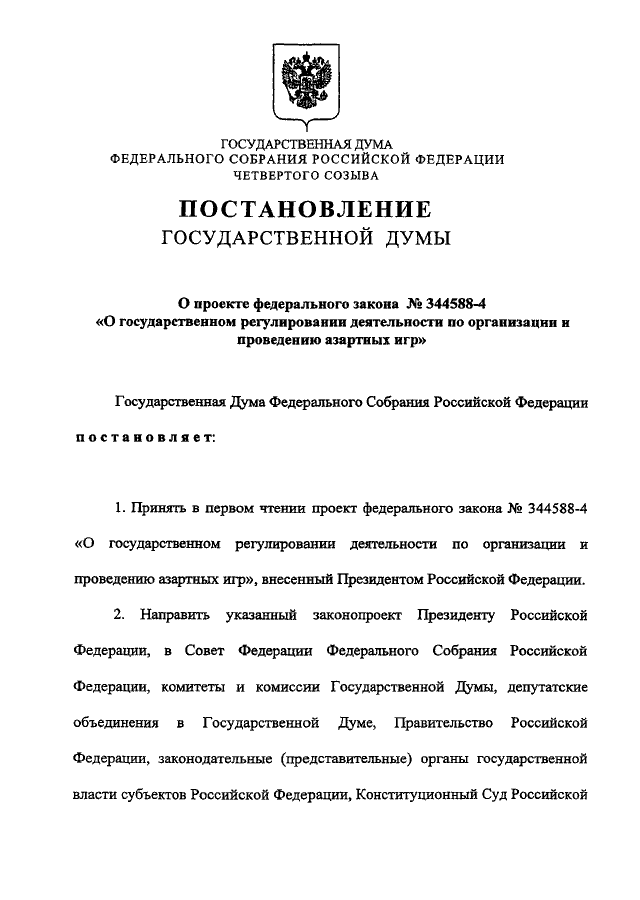 ГОСУДАРСТВЕННАЯ ДУМА
ФЕДЕРАЛЬНОГО СОБРАНИЯ РОССИЙСКОЙ ФЕДЕРАЦИИ
ЧЕТВЕРТОГО СОЗЫВА

ПОСТАНОВЛЕНИЕ
ГОСУДАРСТВЕННОЙ ДУМЫ

О проекте федерального закона № 344588-4
«О государственном регулировании деятельности по организации и проведению азартных игр»

Государственная Дума Федерального Собрания Российской Федерации постановляет:

1. Принять в первом чтении проект федерального закона № 344588-4 «О государственном регулировании деятельности по организации и проведению азартных игр», внесенный Президентом Российской Федерации.

2. Направить указанный законопроект Президенту Российской Федерации, в Совет Федерации Федерального Собрания Российской Федерации, комитеты и комиссии Государственной Думы, депутатские объединения в Государственной Думе, Правительство Российской Федерации, законодательные (представительные) органы государственной власти субъектов Российской Федерации, Конституционный Суд Российской